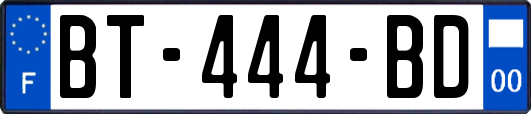 F
BT-444-BD
00